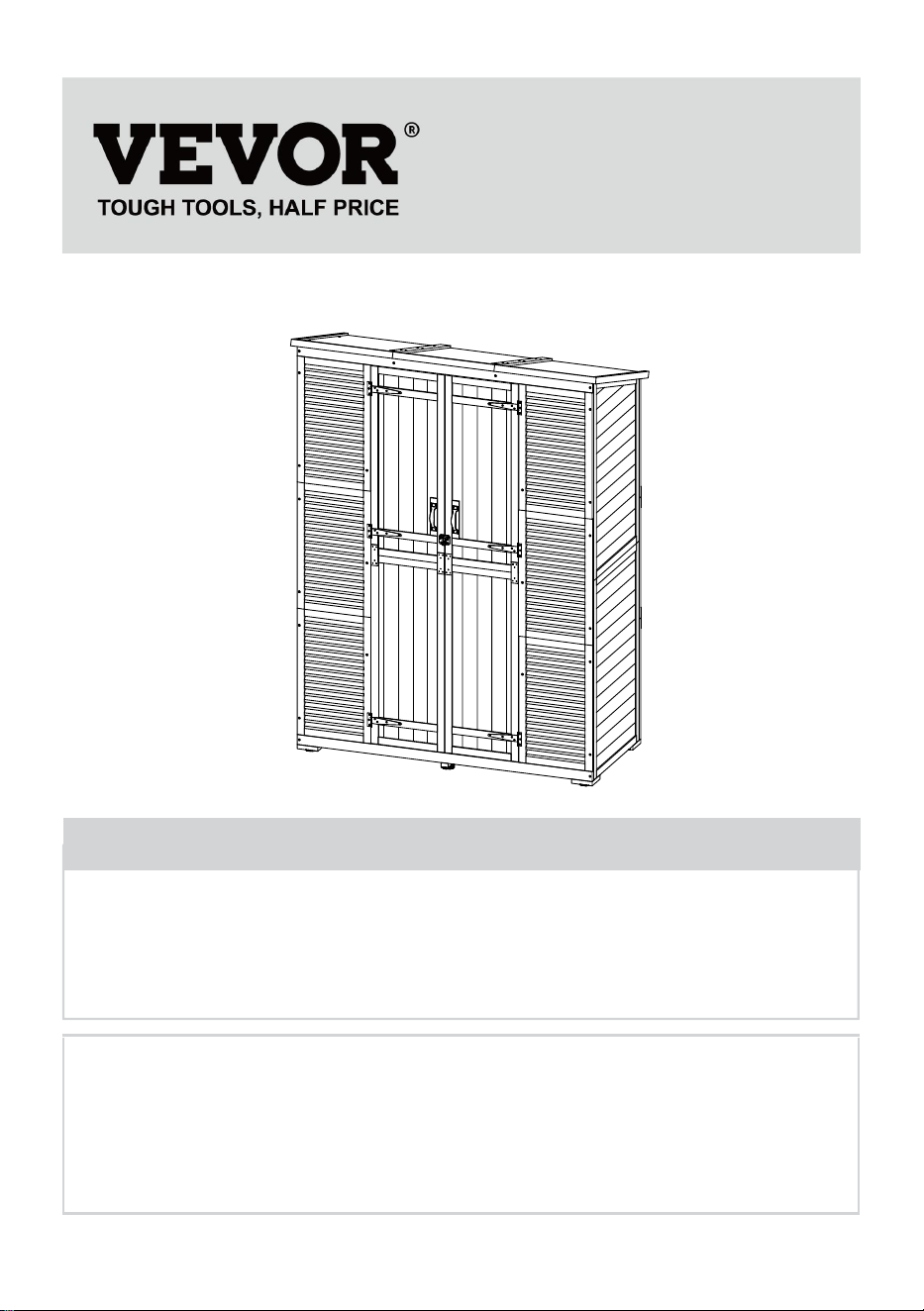 VEVOR®
TOUGH TOOLS, HALF PRICE